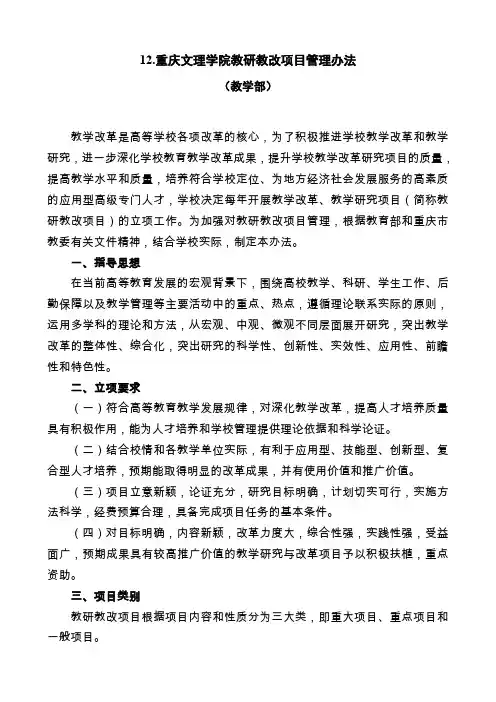 12.重庆文理学院教研教改项目管理办法

（教学部）

教学改革是高等学校各项改革的核心，为了积极推进学校教学改革和教学研究，进一步深化学校教育教学改革成果，提升学校教学改革研究项目的质量，提高教学水平和质量，培养符合学校定位、为地方经济社会发展服务的高素质的应用型高级专门人才，学校决定每年开展教学改革、教学研究项目（简称教研教改项目）的立项工作。为加强对教研教改项目管理，根据教育部和重庆市教委有关文件精神，结合学校实际，制定本办法。

一、指导思想

在当前高等教育发展的宏观背景下，围绕高校教学、科研、学生工作、后勤保障以及教学管理等主要活动中的重点、热点，遵循理论联系实际的原则，运用多学科的理论和方法，从宏观、中观、微观不同层面展开研究，突出教学改革的整体性、综合化，突出研究的科学性、创新性、实效性、应用性、前瞻性和特色性。

二、立项要求

（一）符合高等教育教学发展规律，对深化教学改革，提高人才培养质量具有积极作用，能为人才培养和学校管理提供理论依据和科学论证。

（二）结合校情和各教学单位实际，有利于应用型、技能型、创新型、复合型人才培养，预期能取得明显的改革成果，并有使用价值和推广价值。

（三）项目立意新颖，论证充分，研究目标明确，计划切实可行，实施方法科学，经费预算合理，具备完成项目任务的基本条件。

（四）对目标明确，内容新颖，改革力度大，综合性强，实践性强，受益面广，预期成果具有较高推广价值的教学研究与改革项目予以积极扶植，重点资助。

三、项目类别

教研教改项目根据项目内容和性质分为三大类，即重大项目、重点项目和一般项目。